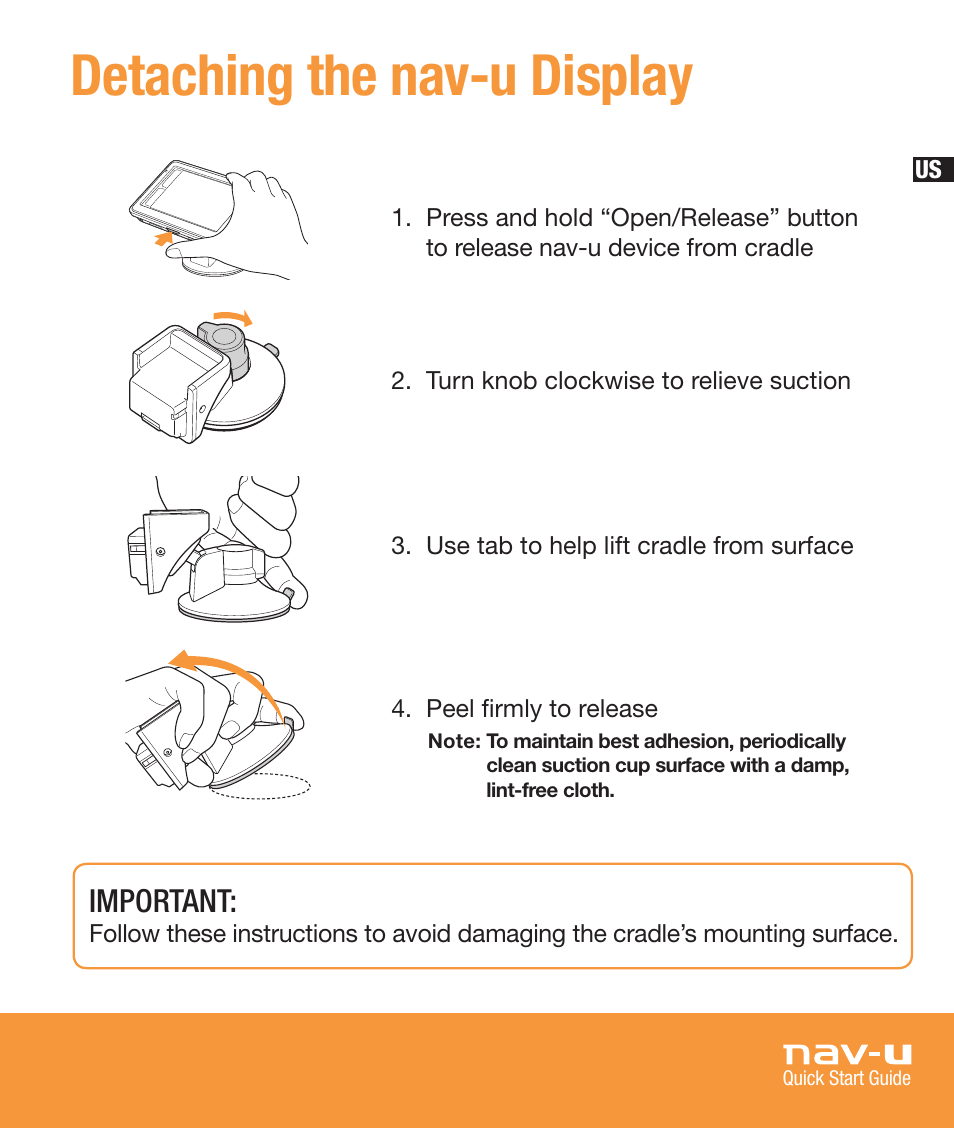 Detaching the nav-u Display

US

1. Press and hold “Open/Release” button to release nav-u device from cradle

2. Turn knob clockwise to relieve suction

3. Use tab to help lift cradle from surface

4. Peel firmly to release

Note: To maintain best adhesion, periodically clean suction cup surface with a damp, lint-free cloth.

IMPORTANT:
Follow these instructions to avoid damaging the cradle’s mounting surface.

nav-u
Quick Start Guide